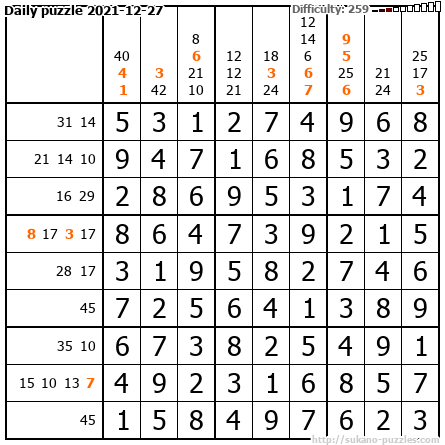 Daily puzzle 2021-12-27

Difficulty: 259

|  | 40 4 1 | 3 42 | 8 6 21 10 | 12 12 21 | 18 3 24 | 12 14 6 6 7 | 9 5 25 6 | 21 24 | 25 17 3 |
|---|---|---|---|---|---|---|---|---|---|
| 31 14 | 5 | 3 | 1 | 2 | 7 | 4 | 9 | 6 | 8 |
| 21 14 10 | 9 | 4 | 7 | 1 | 6 | 8 | 5 | 3 | 2 |
| 16 29 | 2 | 8 | 6 | 9 | 5 | 3 | 1 | 7 | 4 |
| 8 17 3 17 | 8 | 6 | 4 | 7 | 3 | 9 | 2 | 1 | 5 |
| 28 17 | 3 | 1 | 9 | 5 | 8 | 2 | 7 | 4 | 6 |
| 45 | 7 | 2 | 5 | 6 | 4 | 1 | 3 | 8 | 9 |
| 35 10 | 6 | 7 | 3 | 8 | 2 | 5 | 4 | 9 | 1 |
| 15 10 13 7 | 4 | 9 | 2 | 3 | 1 | 6 | 8 | 5 | 7 |
| 45 | 1 | 5 | 8 | 4 | 9 | 7 | 6 | 2 | 3 |

http://sukano-puzzles.com